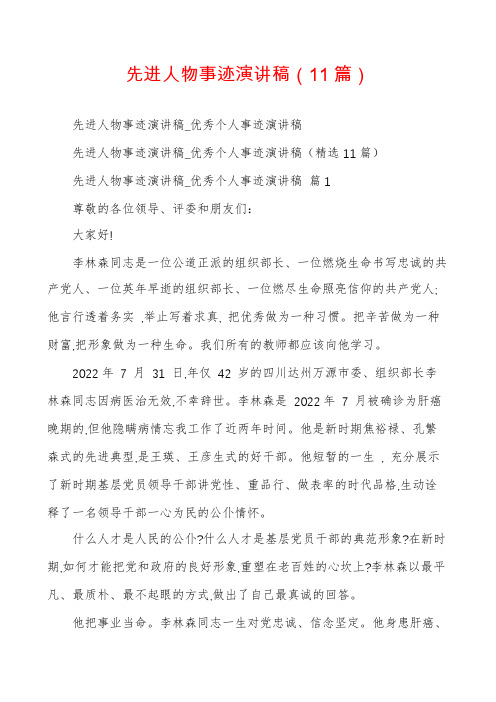 先进人物事迹演讲稿（11篇）

先进人物事迹演讲稿_优秀个人事迹演讲稿

先进人物事迹演讲稿_优秀个人事迹演讲稿（精选11篇）

先进人物事迹演讲稿_优秀个人事迹演讲稿 篇1

尊敬的各位领导、评委和朋友们:

大家好!

李林森同志是一位公道正派的组织部长、一位燃烧生命书写忠诚的共产党人、一位英年早逝的组织部长、一位燃尽生命照亮信仰的共产党人;他言行透着务实,举止写着求真,把优秀做为一种习惯。把辛苦做为一种财富,把形象做为一种生命。我们所有的教师都应该向他学习。

2022年7月31日,年仅42岁的四川达州万源市委、组织部长李林森同志因病医治无效,不幸辞世。李林森是2022年7月被确诊为肝癌晚期的,但他隐瞒病情忘我工作了近两年时间。他是新时期焦裕禄、孔繁森式的先进典型,是王瑛、王彦生式的好干部。他短暂的一生,充分展示了新时期基层党员领导干部讲党性、重品行、做表率的时代品格,生动诠释了一名领导干部一心为民的公仆情怀。

什么人才是人民的公仆?什么人才是基层党员干部的典范形象?在新时期,如何才能把党和政府的良好形象,重塑在老百姓的心坎上?李林森以最平凡、最质朴、最不起眼的方式,做出了自己最真诚的回答。

他把事业当命。李林森同志一生对党忠诚、信念坚定。他身患肝癌、